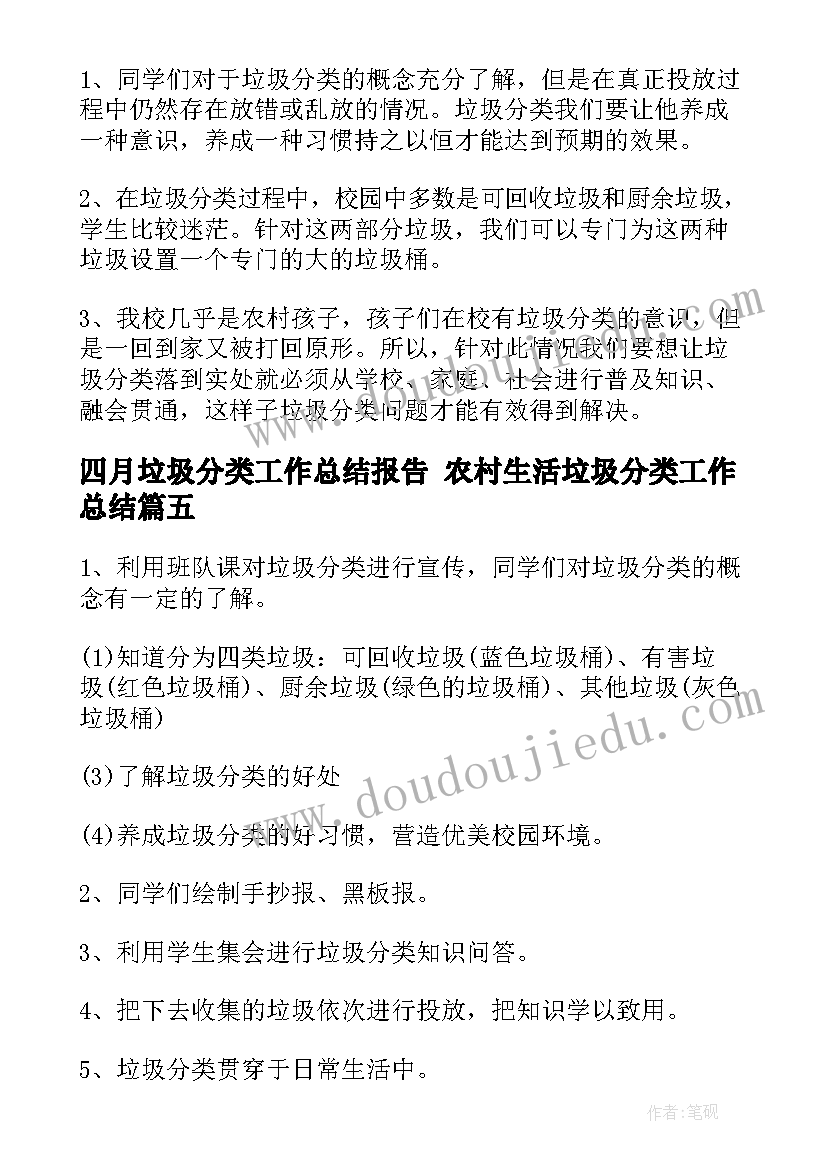 1、同学们对于垃圾分类的概念充分了解，但是在真正投放过程中仍然存在放错或乱放的情况。垃圾分类我们要让他养成一种意识，养成一种习惯持之以恒才能达到预期的效果。

2、在垃圾分类过程中，校园中多数是可回收垃圾和厨余垃圾，学生比较迷茫。针对这两部分垃圾，我们可以专门为这两种垃圾设置一个专门的大的垃圾桶。

3、我校几乎是农村孩子，孩子们在校有垃圾分类的意识，但是一回到家又被打回原形。所以，针对此情况我们要想让垃圾分类落到实处就必须从学校、家庭、社会进行普及知识、融会贯通，这样子垃圾分类问题才能有效得到解决。

四月垃圾分类工作总结报告 农村生活垃圾分类工作总结篇五

1、利用班队课对垃圾分类进行宣传，同学们对垃圾分类的概念有一定的了解。

(1)知道分为四类垃圾：可回收垃圾(蓝色垃圾桶)、有害垃圾(红色垃圾桶)、厨余垃圾(绿色的垃圾桶)、其他垃圾(灰色垃圾桶)

(3)了解垃圾分类的好处

(4)养成垃圾分类的好习惯，营造优美校园环境。

2、同学们绘制手抄报、黑板报。

3、利用学生集会进行垃圾分类知识问答。

4、把下去收集的垃圾依次进行投放，把知识学以致用。

5、垃圾分类贯穿于日常生活中。

www.doudoujiedu.com

作者：笔砚